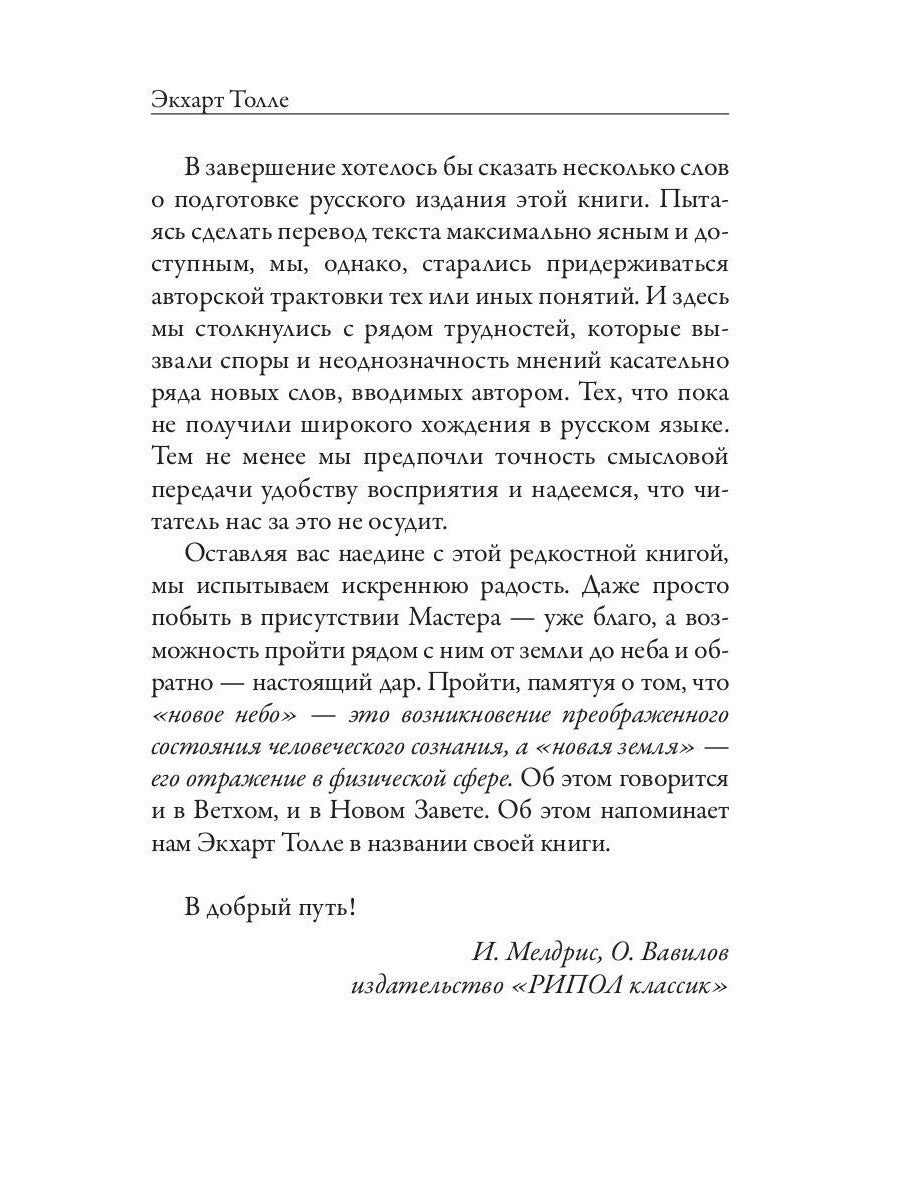 Экхарт Толле

В завершение хотелось бы сказать несколько слов о подготовке русского издания этой книги. Пытаясь сделать перевод текста максимально ясным и доступным, мы, однако, старались придерживаться авторской трактовки тех или иных понятий. И здесь мы столкнулись с рядом трудностей, которые вызвали споры и неоднозначность мнений касательно ряда новых слов, вводимых автором. Тех, что пока не получили широкого хождения в русском языке. Тем не менее мы предпочли точность смысловой передачи удобству восприятия и надеемся, что читатель нас за это не осудит.

Оставляя вас наедине с этой редкостной книгой, мы испытываем искреннюю радость. Даже просто побыть в присутствии Мастера — уже благо, а возможность пройти рядом с ним от земли до неба и обратно — настоящий дар. Пройти, памятуя о том, что «новое небо» — это возникновение преображенного состояния человеческого сознания, а «новая земля» — его отражение в физической сфере. Об этом говорится и в Ветхом, и в Новом Завете. Об этом напоминает нам Экхарт Толле в названии своей книги.

В добрый путь!

И. Мелдрис, О. Вавилов
издательство «РИПОЛ классик»